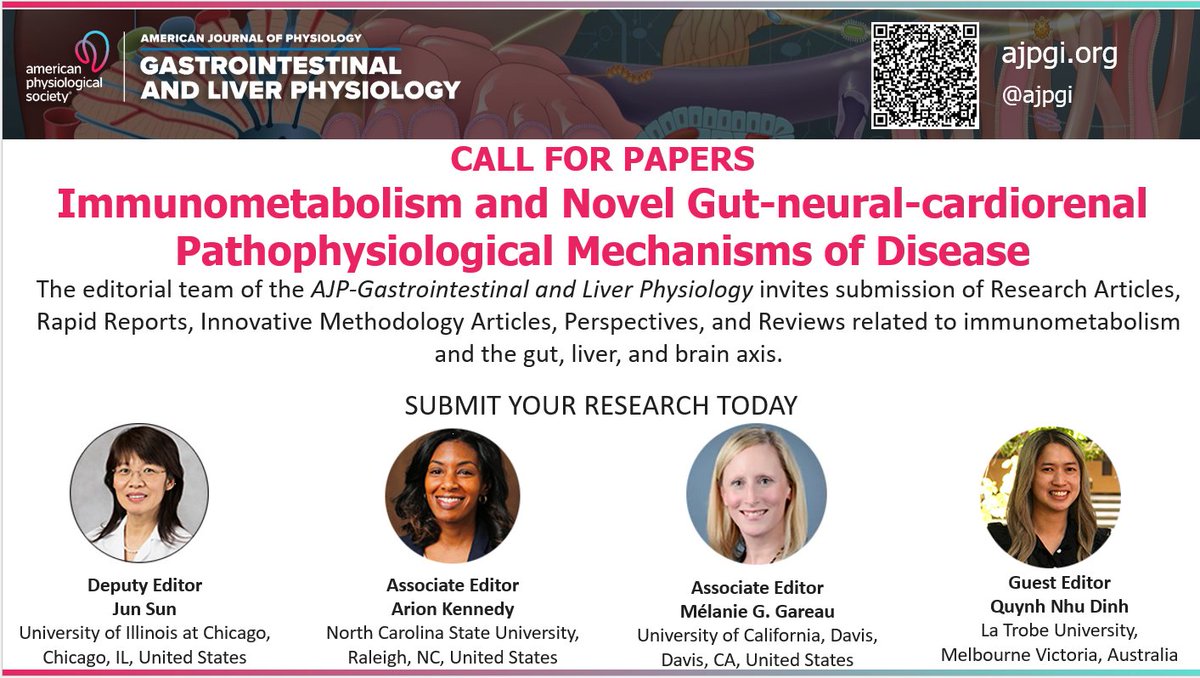 american physiological society

AMERICAN JOURNAL OF PHYSIOLOGY
GASTROINTESTINAL AND LIVER PHYSIOLOGY

ajpgi.org
@ajpgi

CALL FOR PAPERS
Immunometabolism and Novel Gut-neural-cardiorenal Pathophysiological Mechanisms of Disease

The editorial team of the AJP-Gastrointestinal and Liver Physiology invites submission of Research Articles, Rapid Reports, Innovative Methodology Articles, Perspectives, and Reviews related to immunometabolism and the gut, liver, and brain axis.

SUBMIT YOUR RESEARCH TODAY

Deputy Editor
Jun Sun
University of Illinois at Chicago,
Chicago, IL, United States

Associate Editor
Arion Kennedy
North Carolina State University,
Raleigh, NC, United States

Associate Editor
Mélanie G. Gareau
University of California, Davis,
Davis, CA, United States

Guest Editor
Quynh Nhu Dinh
La Trobe University,
Melbourne Victoria, Australia